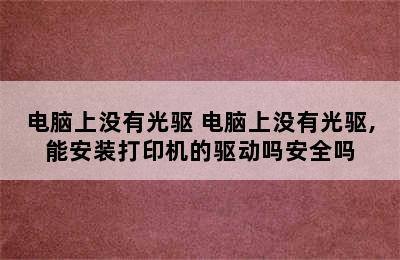 电脑上没有光驱 电脑上没有光驱，能安装打印机的驱动吗安全吗